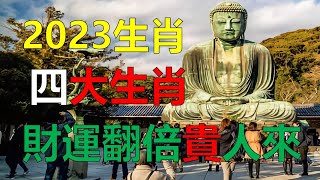 2023生肖
四大生肖
財運翻倍貴人來